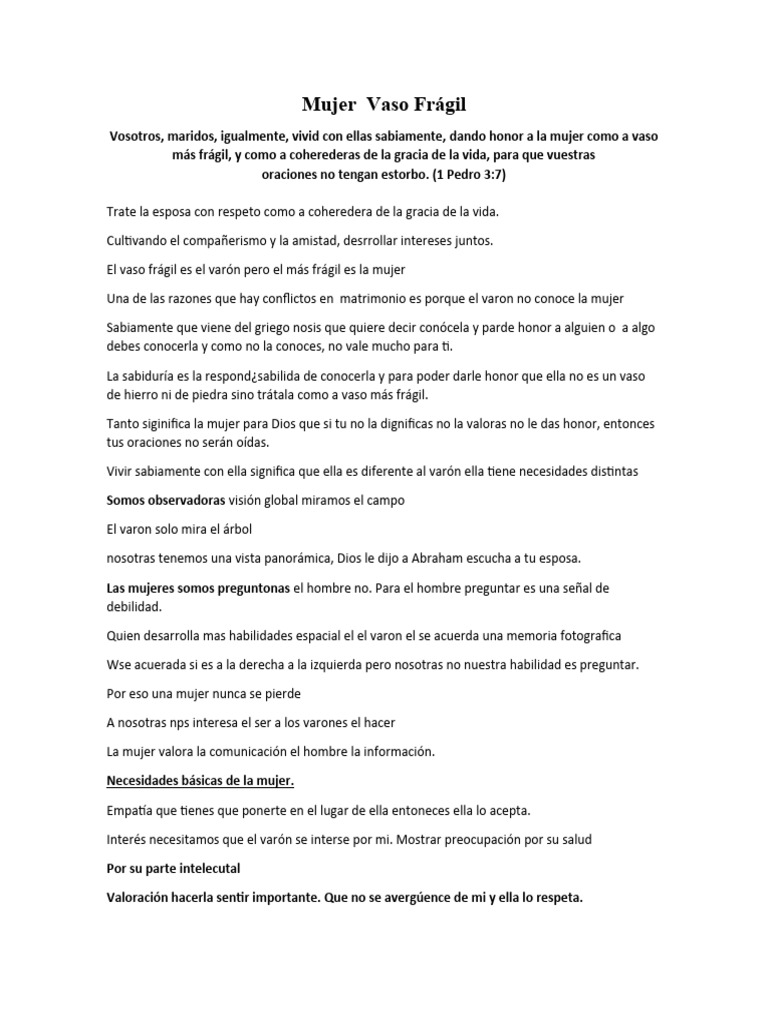 Mujer Vaso Frágil

Vosotros, maridos, igualmente, vivid con ellas sabiamente, dando honor a la mujer como a vaso más frágil, y como a coherederas de la gracia de la vida, para que vuestras oraciones no tengan estorbo. (1 Pedro 3:7)

Trate la esposa con respeto como a coheredera de la gracia de la vida.

Cultivando el compañerismo y la amistad, desrrollar intereses juntos.

El vaso frágil es el varón pero el más frágil es la mujer

Una de las razones que hay conflictos en matrimonio es porque el varon no conoce la mujer

Sabiamente que viene del griego nosis que quiere decir conócela y parde honor a alguien o a algo debes conocerla y como no la conoces, no vale mucho para ti.

La sabiduría es la respond¿sabilida de conocerla y para poder darle honor que ella no es un vaso de hierro ni de piedra sino trátala como a vaso más frágil.

Tanto siginifica la mujer para Dios que si tu no la dignificas no la valoras no le das honor, entonces tus oraciones no serán oídas.

Vivir sabiamente con ella significa que ella es diferente al varón ella tiene necesidades distintas

Somos observadoras visión global miramos el campo

El varon solo mira el árbol

nosotras tenemos una vista panorámica, Dios le dijo a Abraham escucha a tu esposa.

Las mujeres somos preguntonas el hombre no. Para el hombre preguntar es una señal de debilidad.

Quien desarrolla mas habilidades espacial el el varon el se acuerda una memoria fotografica

Wse acuerada si es a la derecha a la izquierda pero nosotras no nuestra habilidad es preguntar.

Por eso una mujer nunca se pierde

A nosotras nps interesa el ser a los varones el hacer

La mujer valora la comunicación el hombre la información.

Necesidades básicas de la mujer.

Empatía que tienes que ponerte en el lugar de ella entoneces ella lo acepta.

Interés necesitamos que el varón se interse por mi. Mostrar preocupación por su salud

Por su parte intelecutal

Valoración hacerla sentir importante. Que no se avergúence de mi y ella lo respeta.